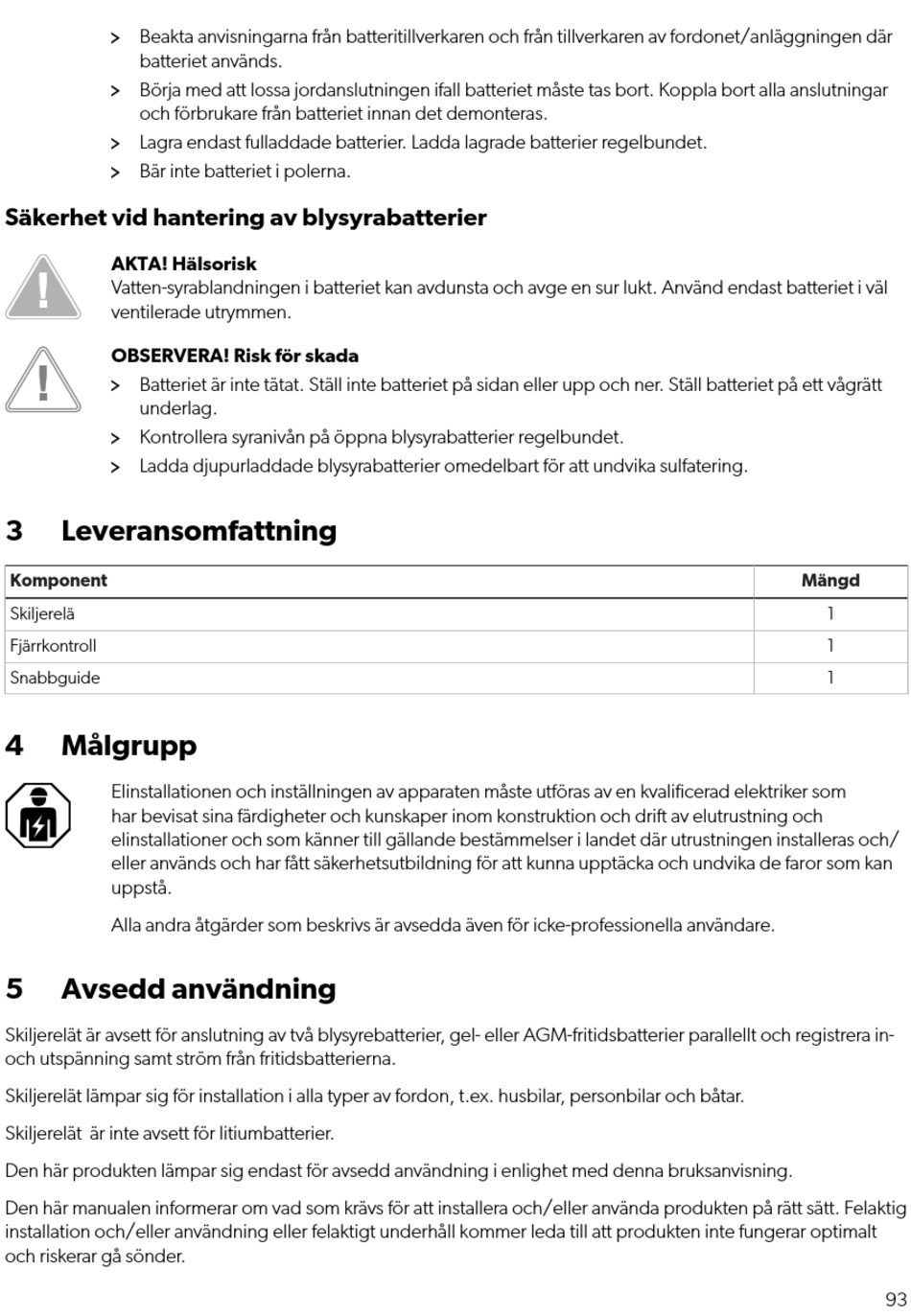 > Beakta anvisningarna från batteritillverkaren och från tillverkaren av fordonet/anläggningen där batteriet används.
> Börja med att lossa jordanslutningen ifall batteriet måste tas bort. Koppla bort alla anslutningar och förbrukare från batteriet innan det demonteras.
> Lagra endast fulladdade batterier. Ladda lagrade batterier regelbundet.
> Bär inte batteriet i polerna.

Säkerhet vid hantering av blysyrabatterier

AKTA! Hälsorisk
Vatten-syrablandningen i batteriet kan avdunsta och avge en sur lukt. Använd endast batteriet i väl ventilerade utrymmen.

OBSERVERA! Risk för skada
> Batteriet är inte tätat. Ställ inte batteriet på sidan eller upp och ner. Ställ batteriet på ett vågrätt underlag.
> Kontrollera syranivån på öppna blysyrabatterier regelbundet.
> Ladda djupurladdade blysyrabatterier omedelbart för att undvika sulfatering.

3 Leveransomfattning

| Komponent | Mängd |
|---|---|
| Skiljerelä | 1 |
| Fjärrkontroll | 1 |
| Snabbguide | 1 |

4 Målgrupp

Elinstallationen och inställningen av apparaten måste utföras av en kvalificerad elektriker som har bevisat sina färdigheter och kunskaper inom konstruktion och drift av elutrustning och elinstallationer och som känner till gällande bestämmelser i landet där utrustningen installeras och/eller används och har fått säkerhetsutbildning för att kunna upptäcka och undvika de faror som kan uppstå.

Alla andra åtgärder som beskrivs är avsedda även för icke-professionella användare.

5 Avsedd användning

Skiljerelät är avsett för anslutning av två blysyrebatterier, gel- eller AGM-fritidsbatterier parallellt och registrera in- och utspänning samt ström från fritidsbatterierna.

Skiljerelät lämpar sig för installation i alla typer av fordon, t.ex. husbilar, personbilar och båtar.

Skiljerelät är inte avsett för litiumbatterier.

Den här produkten lämpar sig endast för avsedd användning i enlighet med denna bruksanvisning.

Den här manualen informerar om vad som krävs för att installera och/eller använda produkten på rätt sätt. Felaktig installation och/eller användning eller felaktigt underhåll kommer leda till att produkten inte fungerar optimalt och riskerar gå sönder.

93